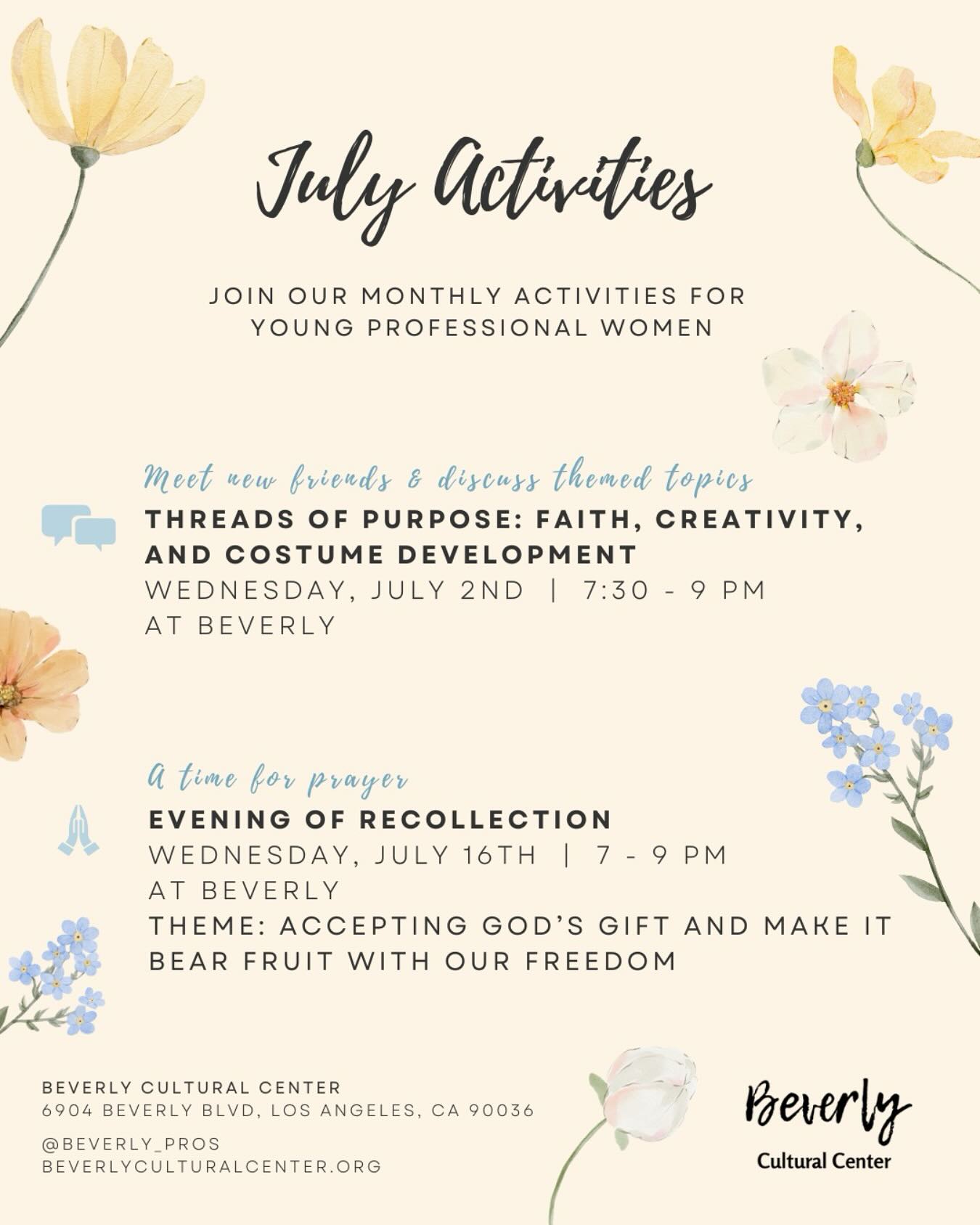 July Activities

JOIN OUR MONTHLY ACTIVITIES FOR YOUNG PROFESSIONAL WOMEN

Meet new friends & discuss themed topics
THREADS OF PURPOSE: FAITH, CREATIVITY, AND COSTUME DEVELOPMENT
WEDNESDAY, JULY 2ND | 7:30 - 9 PM
AT BEVERLY

A time for prayer
EVENING OF RECOLLECTION
WEDNESDAY, JULY 16TH | 7 - 9 PM
AT BEVERLY
THEME: ACCEPTING GOD'S GIFT AND MAKE IT BEAR FRUIT WITH OUR FREEDOM

BEVERLY CULTURAL CENTER
6904 BEVERLY BLVD, LOS ANGELES, CA 90036

@BEVERLY_PROS
BEVERLYCULTURALCENTER.ORG

Beverly
Cultural Center